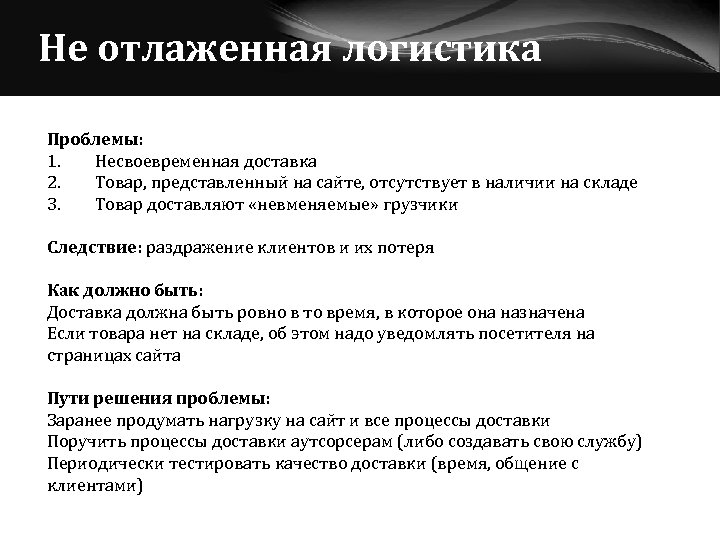 Не отлаженная логистика

Проблемы:
1. Несвоевременная доставка
2. Товар, представленный на сайте, отсутствует в наличии на складе
3. Товар доставляют «невменяемые» грузчики

Следствие: раздражение клиентов и их потеря

Как должно быть:
Доставка должна быть ровно в то время, в которое она назначена
Если товара нет на складе, об этом надо уведомлять посетителя на страницах сайта

Пути решения проблемы:
Заранее продумать нагрузку на сайт и все процессы доставки
Поручить процессы доставки аутсорсерам (либо создавать свою службу)
Периодически тестировать качество доставки (время, общение с клиентами)